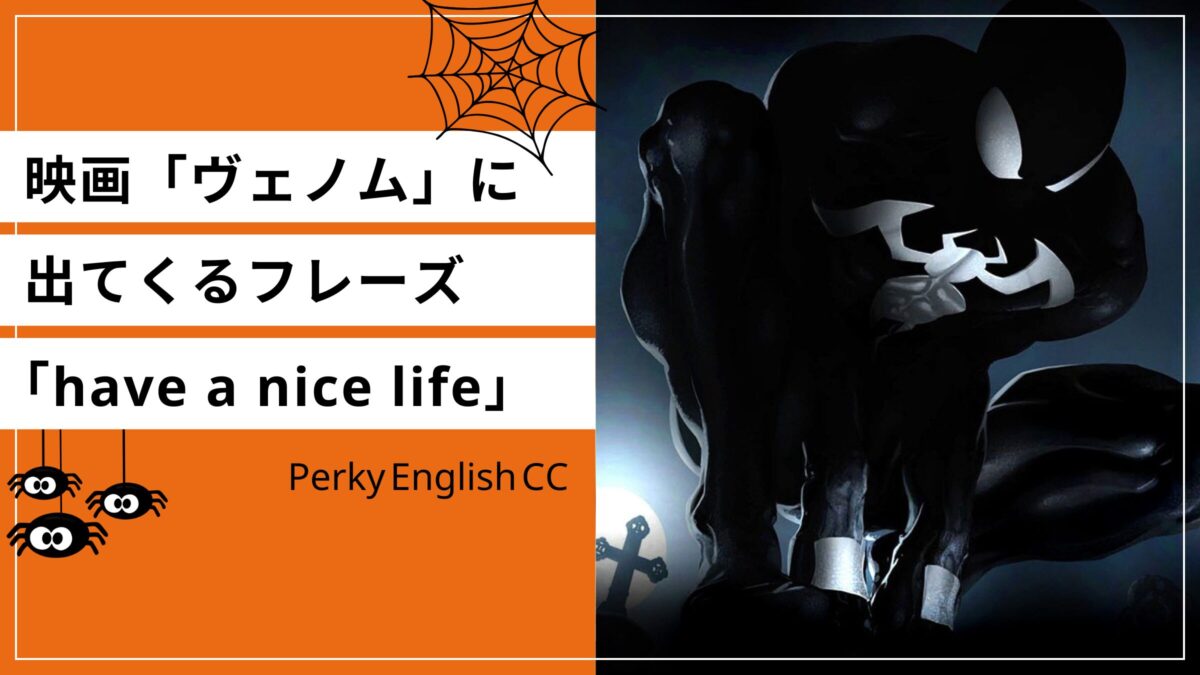 映画「ヴェノム」に
出てくるフレーズ
「have a nice life」

Perky English CC